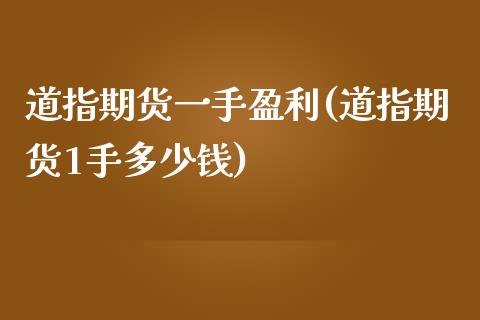 道指期货一手盈利(道指期货1手多少钱)